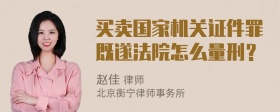 买卖国家机关证件罪既遂法院怎么量刑？

赵佳 律师
北京衡宁律师事务所